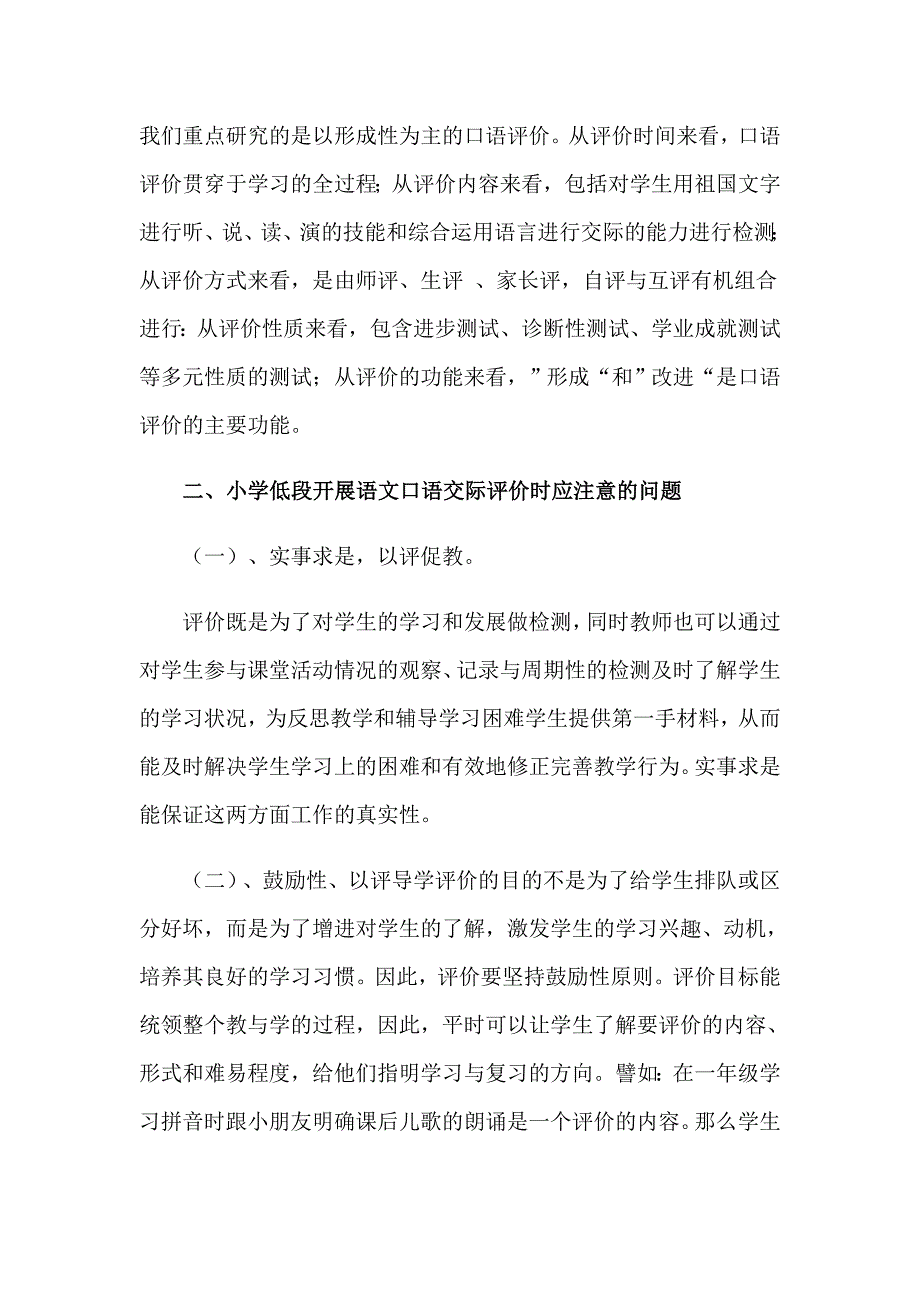 我们重点研究的是以形成性为主的口语评价。从评价时间来看，口语评价贯穿于学习的全过程；从评价内容来看，包括对学生用祖国文字进行听、说、读、演的技能和综合运用语言进行交际的能力进行检测；从评价方式来看，是由师评、生评 、家长评，自评与互评有机组合进行：从评价性质来看，包含进步测试、诊断性测试、学业成就测试等多元性质的测试；从评价的功能来看，”形成“和”改进“是口语评价的主要功能。

二、小学低段开展语文口语交际评价时应注意的问题

（一）、实事求是，以评促教。

评价既是为了对学生的学习和发展做检测，同时教师也可以通过对学生参与课堂活动情况的观察、记录与周期性的检测及时了解学生的学习状况，为反思教学和辅导学习困难学生提供第一手材料，从而能及时解决学生学习上的困难和有效地修正完善教学行为。实事求是能保证这两方面工作的真实性。

（二）、鼓励性、以评导学评价的目的不是为了给学生排队或区分好坏，而是为了增进对学生的了解，激发学生的学习兴趣、动机，培养其良好的学习习惯。因此，评价要坚持鼓励性原则。评价目标能统领整个教与学的过程，因此，平时可以让学生了解要评价的内容、形式和难易程度，给他们指明学习与复习的方向。譬如：在一年级学习拼音时跟小朋友明确课后儿歌的朗诵是一个评价的内容。那么学生